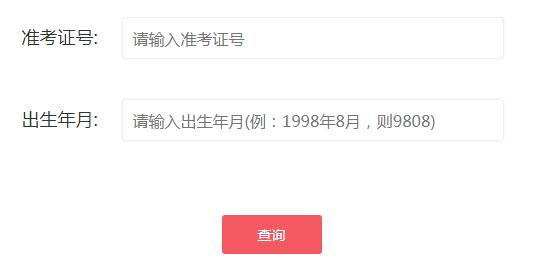 准考证号:

请输入准考证号

出生年月:

请输入出生年月(例：1998年8月，则9808)

查询